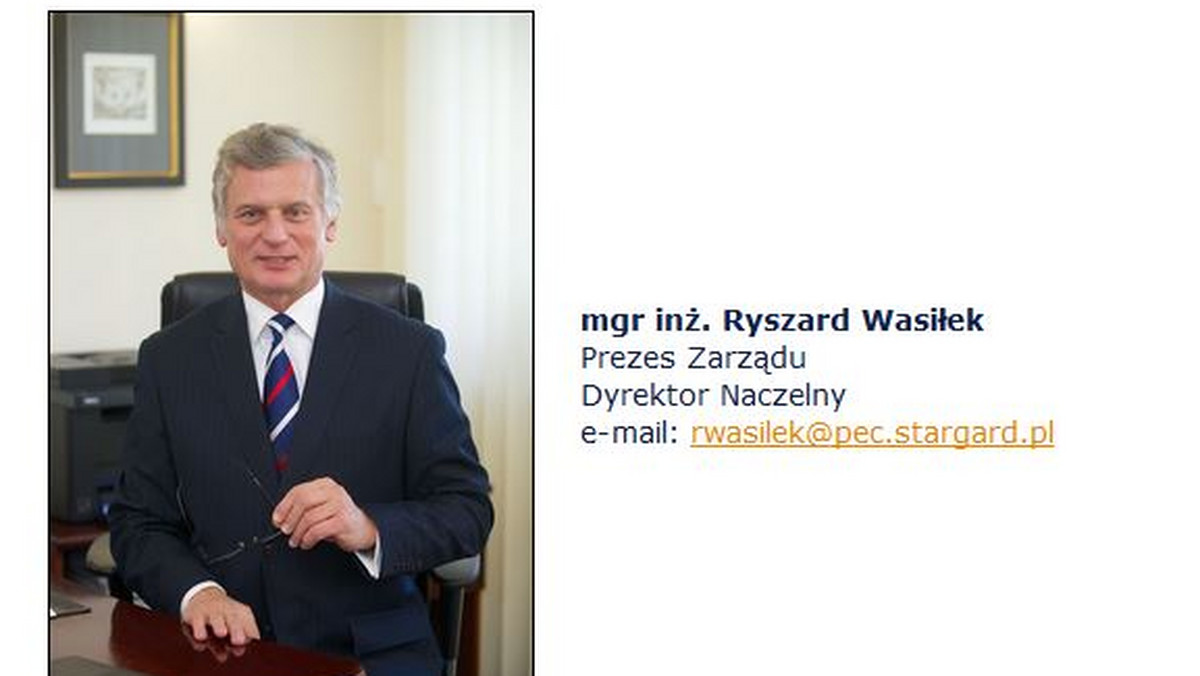 mgr inż. Ryszard Wasiłek
Prezes Zarządu
Dyrektor Naczelny
e-mail: rwasilek@pec.stargard.pl